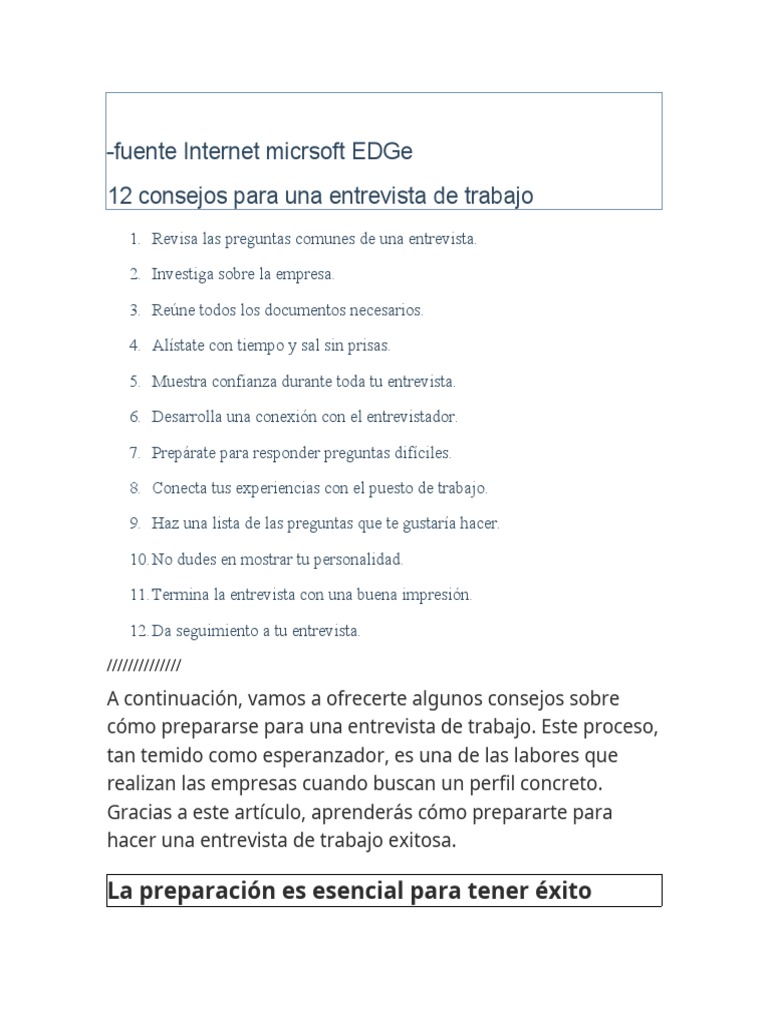 -fuente Internet micrsoft EDGe

12 consejos para una entrevista de trabajo

1. Revisa las preguntas comunes de una entrevista.
2. Investiga sobre la empresa.
3. Reúne todos los documentos necesarios.
4. Alístate con tiempo y sal sin prisas.
5. Muestra confianza durante toda tu entrevista.
6. Desarrolla una conexión con el entrevistador.
7. Prepárate para responder preguntas difíciles.
8. Conecta tus experiencias con el puesto de trabajo.
9. Haz una lista de las preguntas que te gustaría hacer.
10. No dudes en mostrar tu personalidad.
11. Termina la entrevista con una buena impresión.
12. Da seguimiento a tu entrevista.

//////////////

A continuación, vamos a ofrecerte algunos consejos sobre cómo prepararse para una entrevista de trabajo. Este proceso, tan temido como esperanzador, es una de las labores que realizan las empresas cuando buscan un perfil concreto. Gracias a este artículo, aprenderás cómo prepararte para hacer una entrevista de trabajo exitosa.

La preparación es esencial para tener éxito